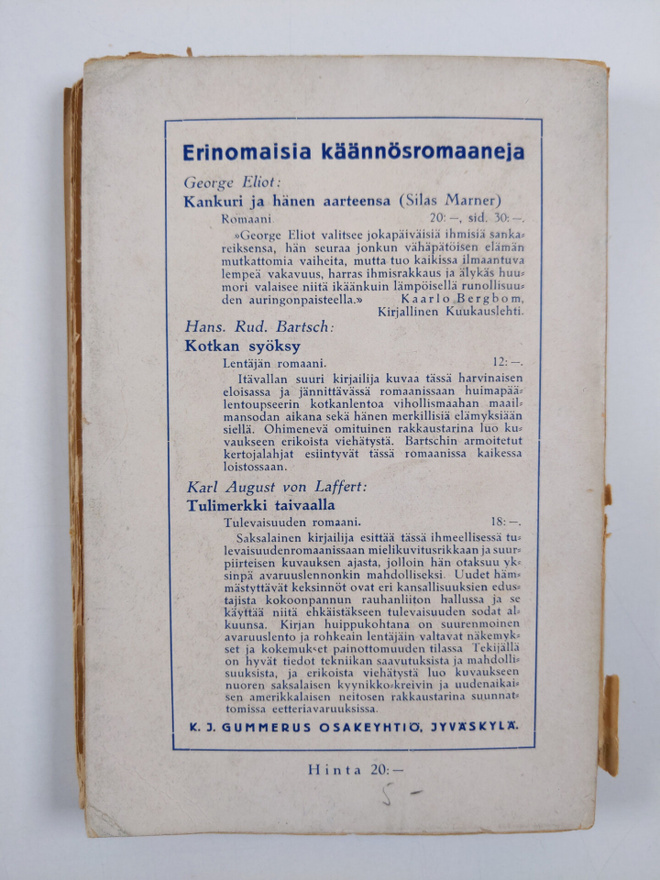 Erinomaisia käännösromaaneja

George Eliot:
Kankuri ja hänen aarteensa (Silas Marner)
Romaani. 20:—, sid. 30:—.
»George Eliot valitsee jokapäiväisiä ihmisiä sankareiksensa, hän seuraa jonkun vähäpätöisen elämän mutkattomia vaiheita, mutta tuo kaikissa ilmaantuva lempeä vakavuus, harras ihmisrakkaus ja älykäs huumori valaisee niitä ikäänkuin lämpöisellä runollisuuden auringonpaisteella.» Kaarlo Bergbom, Kirjallinen Kuukauslehti.

Hans. Rud. Bartsch:
Kotkan syöksy
Lentäjän romaani. 12:—.
Itävallan suuri kirjailija kuvaa tässä harvinaisen eloisassa ja jännittävässä romaanissaan huimapäälentoupseerin kotkanlentoa vihollismaahan maailmansodan aikana sekä hänen merkillisiä elämyksiään siellä. Ohimenevä omituinen rakkaustarina luo kuvaukseen erikoista viehätystä. Bartschin armoitetut kertojalahjat esiintyvät tässä romaanissa kaikessa loistossaan.

Karl August von Laffert:
Tulimerkki taivaalla
Tulevaisuuden romaani. 18:—.
Saksalainen kirjailija esittää tässä ihmeellisessä tulevaisuudenromaanissaan mielikuvitusrikkaan ja suurpiirteisen kuvauksen ajasta, jolloin hän otaksuu yksinpä avaruuslennonkin mahdolliseksi. Uudet hämmästyttävät keksinnöt ovat eri kansallisuuksien edustajista kokoonpannun rauhanliiton hallussa ja se käyttää niitä ehkäistäkseen tulevaisuuden sodat alkuunsa. Kirjan huippukohtana on suurenmoinen avaruuslento ja rohkeain lentäjäin valtavat näkemykset ja kokemukset painottomuuden tilassa. Tekijällä on hyvät tiedot tekniikan saavutuksista ja mahdollisuuksista, ja erikoista viehätystä luo kuvaukseen nuoren saksalaisen kyynikko-kreivin ja uudenaikaisen amerikkalaisen neitosen rakkaustarina suunnattomissa eetteriavaruuksissa.

K. J. GUMMERUS OSAKEYHTIÖ, JYVÄSKYLÄ.

Hinta 20:—

5 —